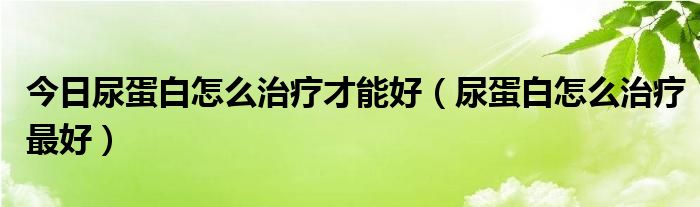 今日尿蛋白怎么治疗才能好（尿蛋白怎么治疗最好）